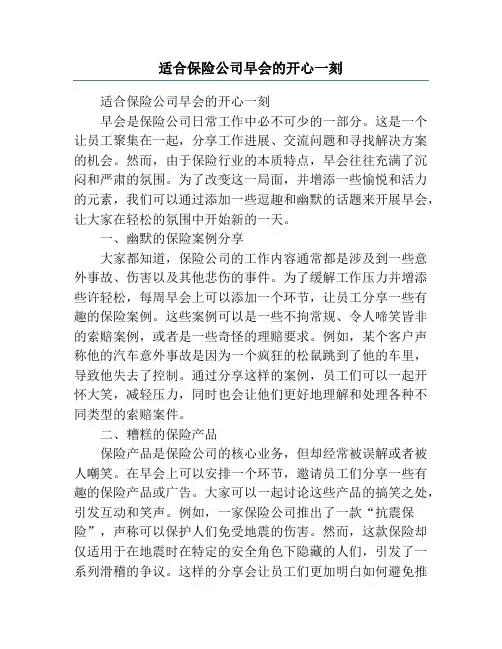 适合保险公司早会的开心一刻

适合保险公司早会的开心一刻

早会是保险公司日常工作中必不可少的一部分。这是一个让员工聚集在一起，分享工作进展、交流问题和寻找解决方案的机会。然而，由于保险行业的本质特点，早会往往充满了沉闷和严肃的氛围。为了改变这一局面，并增添一些愉悦和活力的元素，我们可以通过添加一些逗趣和幽默的话题来开展早会，让大家在轻松的氛围中开始新的一天。

一、幽默的保险案例分享

大家都知道，保险公司的工作内容通常都是涉及到一些意外事故、伤害以及其他悲伤的事件。为了缓解工作压力并增添些许轻松，每周早会上可以添加一个环节，让员工分享一些有趣的保险案例。这些案例可以是一些不拘常规、令人啼笑皆非的索赔案例，或者是一些奇怪的理赔要求。例如，某个客户声称他的汽车意外事故是因为一个疯狂的松鼠跳到了他的车里，导致他失去了控制。通过分享这样的案例，员工们可以一起开怀大笑，减轻压力，同时也会让他们更好地理解和处理各种不同类型的索赔案件。

二、糟糕的保险产品

保险产品是保险公司的核心业务，但却经常被误解或者被人嘲笑。在早会上可以安排一个环节，邀请员工们分享一些有趣的保险产品或广告。大家可以一起讨论这些产品的搞笑之处，引发互动和笑声。例如，一家保险公司推出了一款“抗震保险”，声称可以保护人们免受地震的伤害。然而，这款保险却仅适用于在地震时在特定的安全角色下隐藏的人们，引发了一系列滑稽的争议。这样的分享会让员工们更加明白如何避免推